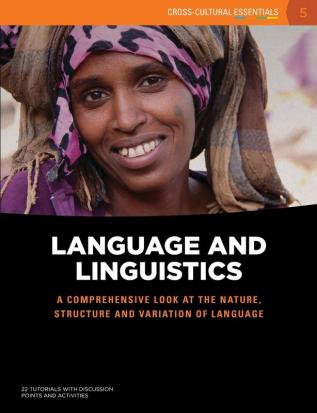 CROSS-CULTURAL ESSENTIALS 5

LANGUAGE AND LINGUISTICS

A COMPREHENSIVE LOOK AT THE NATURE, STRUCTURE AND VARIATION OF LANGUAGE

22 TUTORIALS WITH DISCUSSION POINTS AND ACTIVITIES